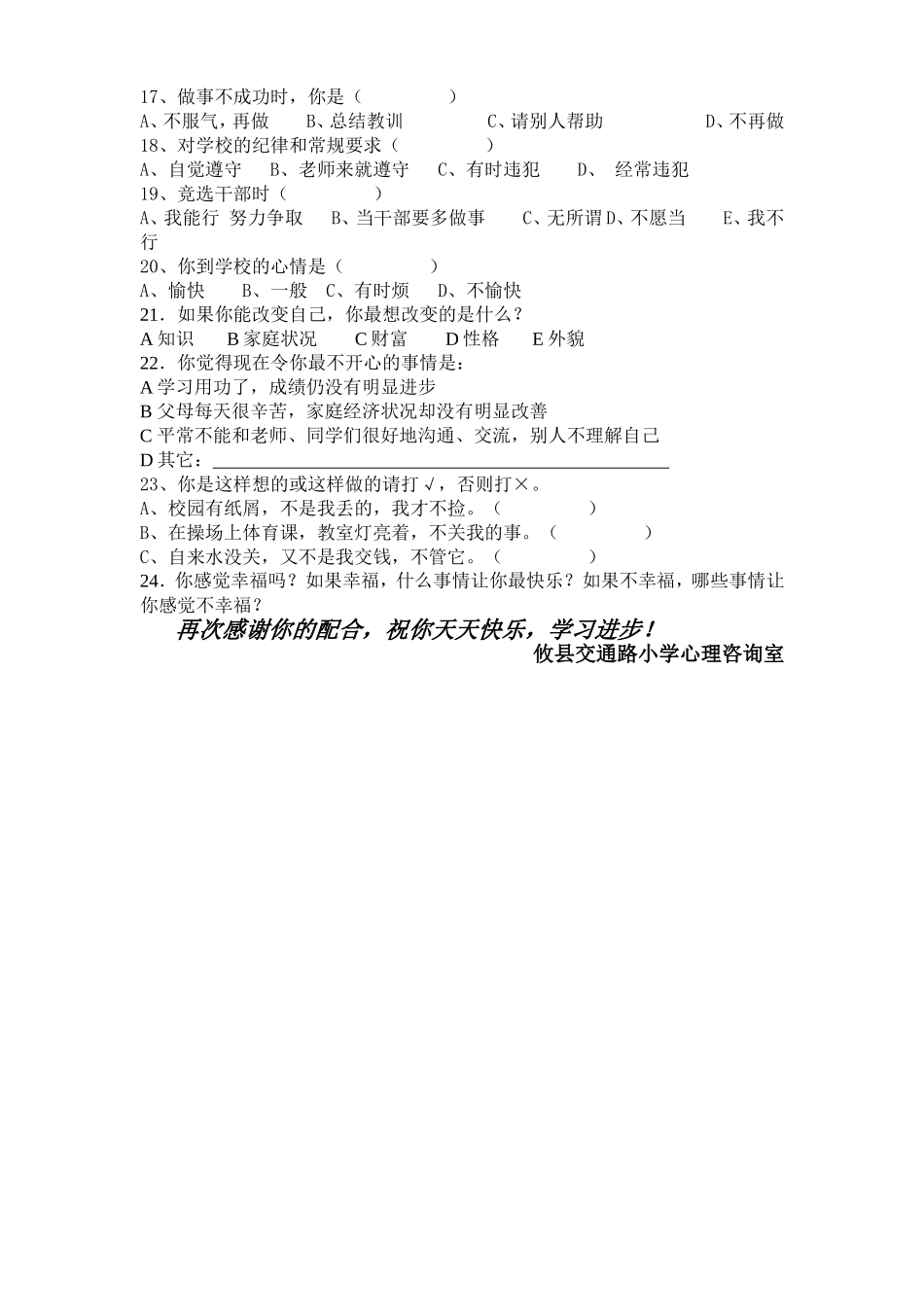 17、做事不成功时，你是（　　　　）
A、不服气，再做　　B、总结教训　　　　C、请别人帮助　　　　D、不再做
18、对学校的纪律和常规要求（　　　　）
A、自觉遵守　　B、老师来就遵守　　C、有时违犯　　D、　经常违犯
19、竞选干部时（　　　　）
A、我能行 努力争取　　B、当干部要多做事　　C、无所谓 D、不愿当　　E、我不行
20、你到学校的心情是（　　　　）
A、愉快　　B、一般　C、有时烦　　D、不愉快
21. 如果你能改变自己，你最想改变的是什么？
A 知识　　B 家庭状况　　C 财富　　D 性格　　E 外貌
22. 你觉得现在令你最不开心的事情是：
A 学习用功了，成绩仍没有明显进步
B 父母每天很辛苦，家庭经济状况却没有明显改善
C 平常不能和老师、同学们很好地沟通、交流，别人不理解自己
D 其它：______________________________________________
23、你是这样想的或这样做的请打√，否则打×。
A、校园有纸屑，不是我丢的，我才不捡。（　　　　）
B、在操场上体育课，教室灯亮着，不关我的事。（　　　　）
C、自来水没关，又不是我交钱，不管它。（　　　　）
24. 你感觉幸福吗？如果幸福，什么事情让你最快乐？如果不幸福，哪些事情让你感觉不幸福？
再次感谢你的配合，祝你天天快乐，学习进步！
攸县交通路小学心理咨询室